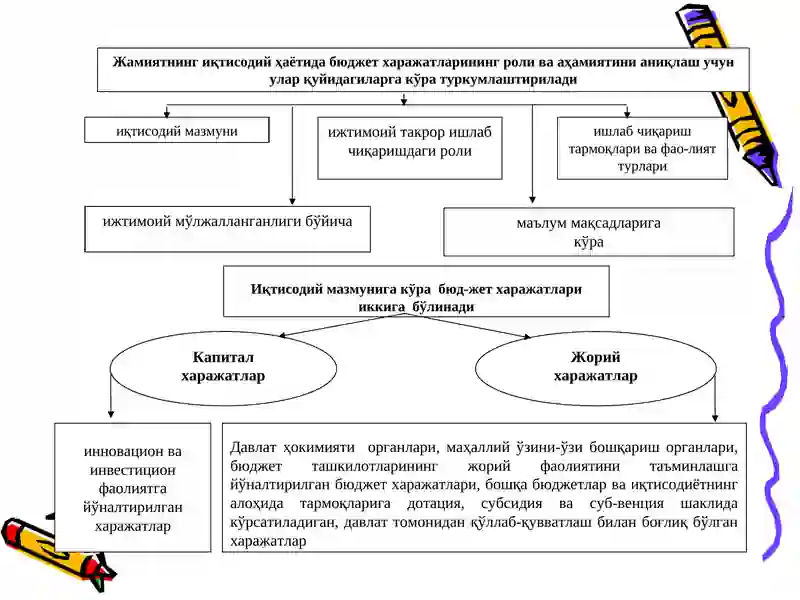 Жамиятнинг иқтисодий ҳаётида бюджет харажатларининг роли ва аҳамиятини аниқлаш учун улар қуйидагиларга кўра туркумлаштирилади

иқтисодий мазмуни

ижтимоий такрор ишлаб чиқаришдаги роли

ишлаб чиқариш тармоқлари ва фао-лият турлари

ижтимоий мўлжалланганлиги бўйича

маълум мақсадларига кўра

Иқтисодий мазмунига кўра бюд-жет харажатлари иккига бўлинади

Капитал харажатлар

Жорий харажатлар

инновацион ва инвестицион фаолиятга йўналтирилган харажатлар

Давлат ҳокимияти органлари, маҳаллий ўзини-ўзи бошқариш органлари, бюджет ташкилотларининг жорий фаолиятини таъминлашга йўналтирилган бюджет харажатлари, бошқа бюджетлар ва иқтисодиётнинг алоҳида тармоқларига дотация, субсидия ва суб-венция шаклида кўрсатиладиган, давлат томонидан қўллаб-қувватлаш билан боғлиқ бўлган харажатлар